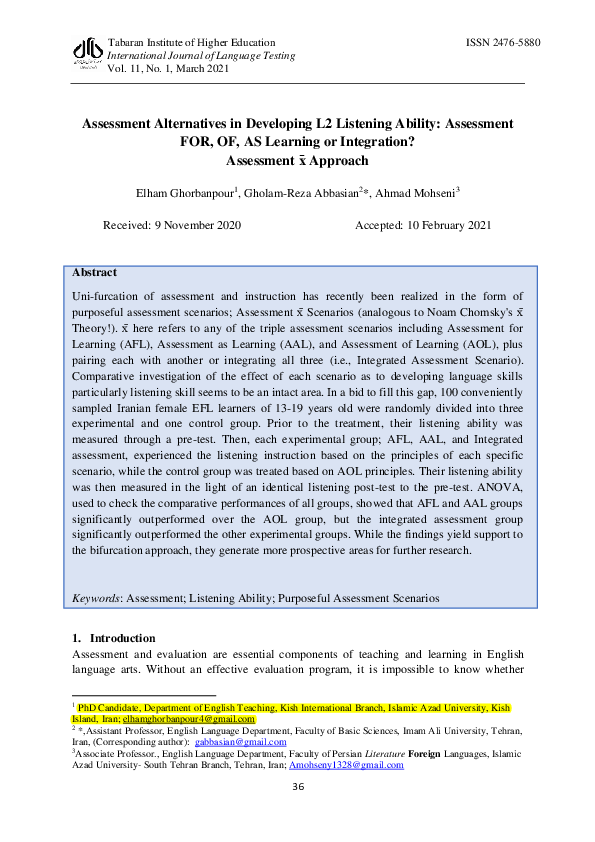 Tabaran Institute of Higher Education
International Journal of Language Testing
Vol. 11, No. 1, March 2021

ISSN 2476-5880

Assessment Alternatives in Developing L2 Listening Ability: Assessment FOR, OF, AS Learning or Integration?
Assessment $\bar{x}$ Approach

Elham Ghorbanpour$^1$, Gholam-Reza Abbasian$^2$*, Ahmad Mohseni$^3$

Received: 9 November 2020

Accepted: 10 February 2021

Abstract

Uni-furcation of assessment and instruction has recently been realized in the form of purposeful assessment scenarios; Assessment $\bar{x}$ Scenarios (analogous to Noam Chomsky's $\bar{x}$ Theory!). $\bar{x}$ here refers to any of the triple assessment scenarios including Assessment for Learning (AFL), Assessment as Learning (AAL), and Assessment of Learning (AOL), plus pairing each with another or integrating all three (i.e., Integrated Assessment Scenario). Comparative investigation of the effect of each scenario as to developing language skills particularly listening skill seems to be an intact area. In a bid to fill this gap, 100 conveniently sampled Iranian female EFL learners of 13-19 years old were randomly divided into three experimental and one control group. Prior to the treatment, their listening ability was measured through a pre-test. Then, each experimental group; AFL, AAL, and Integrated assessment, experienced the listening instruction based on the principles of each specific scenario, while the control group was treated based on AOL principles. Their listening ability was then measured in the light of an identical listening post-test to the pre-test. ANOVA, used to check the comparative performances of all groups, showed that AFL and AAL groups significantly outperformed over the AOL group, but the integrated assessment group significantly outperformed the other experimental groups. While the findings yield support to the bifurcation approach, they generate more prospective areas for further research.

Keywords: Assessment; Listening Ability; Purposeful Assessment Scenarios

1. Introduction
Assessment and evaluation are essential components of teaching and learning in English language arts. Without an effective evaluation program, it is impossible to know whether

$^1$ PhD Candidate, Department of English Teaching, Kish International Branch, Islamic Azad University, Kish Island, Iran; elhamghorbanpour4@gmail.com
$^2$ *,Assistant Professor, English Language Department, Faculty of Basic Sciences, Imam Ali University, Tehran, Iran, (Corresponding author): gabbasian@gmail.com
$^3$Associate Professor., English Language Department, Faculty of Persian Literature Foreign Languages, Islamic Azad University- South Tehran Branch, Tehran, Iran; Amohseny1328@gmail.com

36